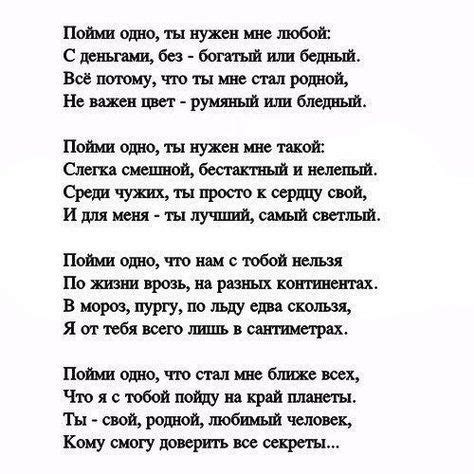 Пойми одно, ты нужен мне любой:
С деньгами, без - богатый или бедный.
Всё потому, что ты мне стал родной,
Не важен цвет - румяный или бледный.

Пойми одно, ты нужен мне такой:
Слегка смешной, бестактный и нелепый.
Среди чужих, ты просто к сердцу свой,
И для меня - ты лучший, самый светлый.

Пойми одно, что нам с тобой нельзя
По жизни врозь, на разных континентах.
В мороз, пургу, по льду едва скользя,
Я от тебя всего лишь в сантиметрах.

Пойми одно, что стал мне ближе всех,
Что я с тобой пойду на край планеты.
Ты - свой, родной, любимый человек,
Кому смогу доверить все секреты...